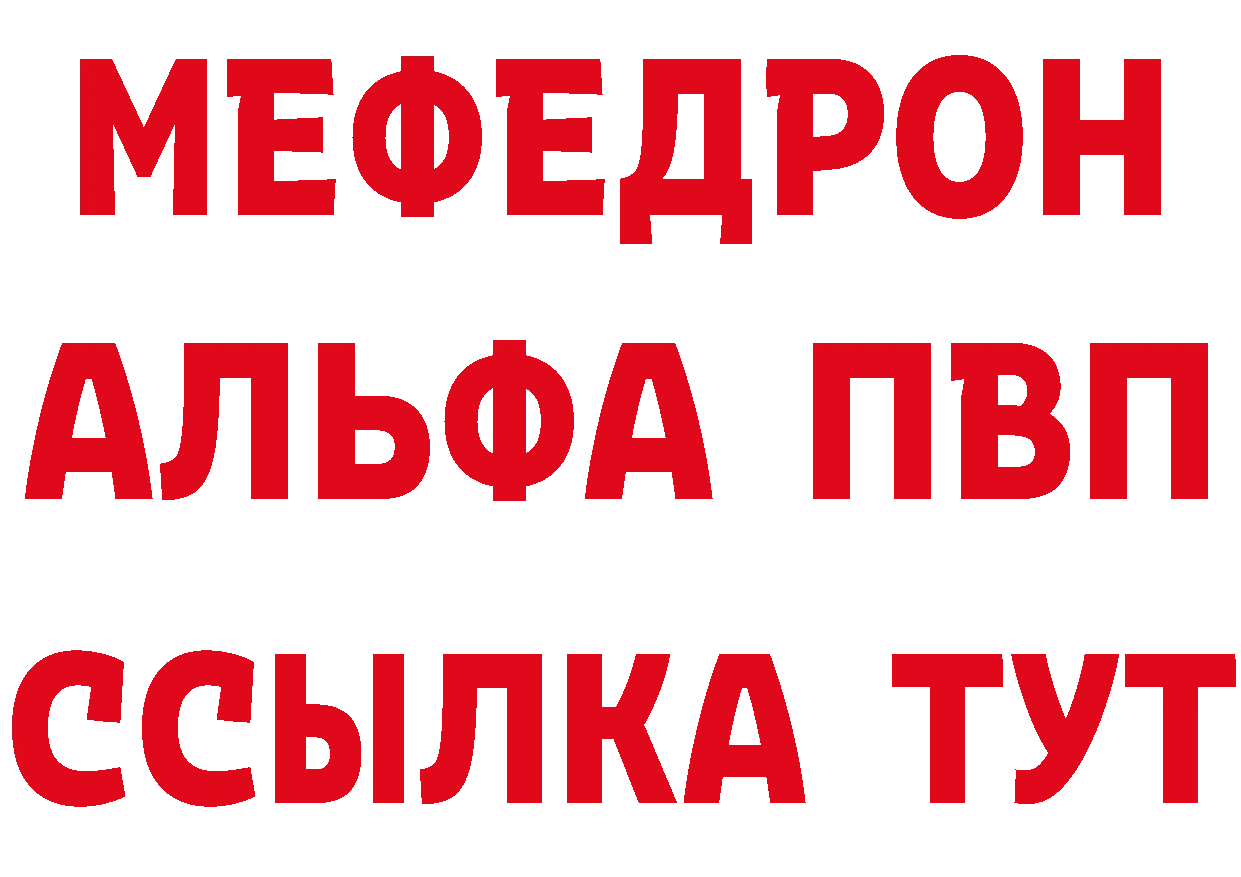 МЕФЕДРОН
АЛЬФА ПВП
ССЫЛКА ТУТ